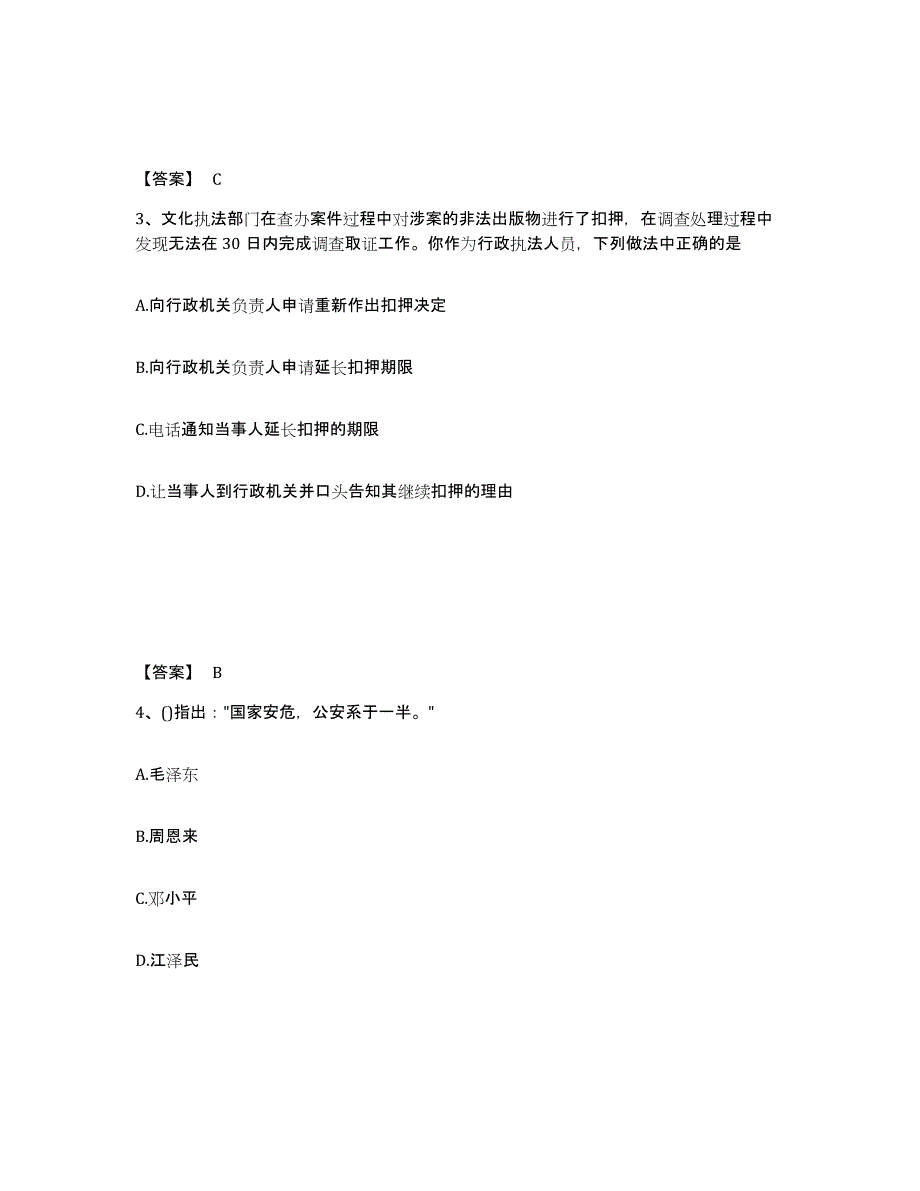 【答案】 C

3、文化执法部门在查办案件过程中对涉案的非法出版物进行了扣押，在调查处理过程中发现无法在 30 日内完成调查取证工作。你作为行政执法人员，下列做法中正确的是

A.向行政机关负责人申请重新作出扣押决定

B.向行政机关负责人申请延长扣押期限

C.电话通知当事人延长扣押的期限

D.让当事人到行政机关并口头告知其继续扣押的理由

【答案】 B

4、()指出："国家安危，公安系于一半。"

A.毛泽东

B.周恩来

C.邓小平

D.江泽民